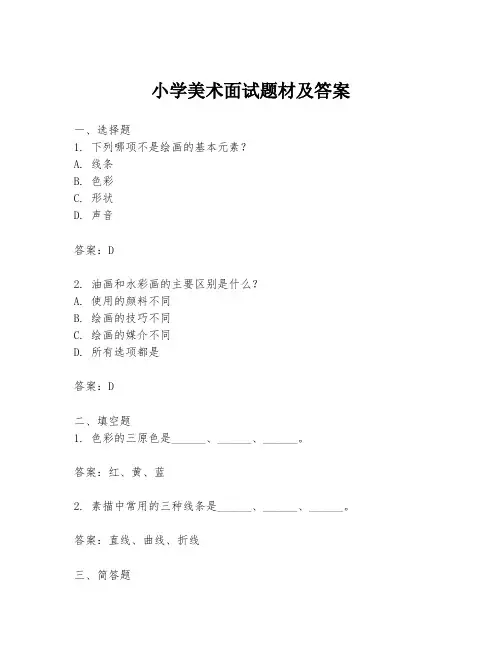 小学美术面试题材及答案

一、选择题
1. 下列哪项不是绘画的基本元素？
A. 线条
B. 色彩
C. 形状
D. 声音

答案：D

2. 油画和水彩画的主要区别是什么？
A. 使用的颜料不同
B. 绘画的技巧不同
C. 绘画的媒介不同
D. 所有选项都是

答案：D

二、填空题
1. 色彩的三原色是______、______、______。

答案：红、黄、蓝

2. 素描中常用的三种线条是______、______、______。

答案：直线、曲线、折线

三、简答题